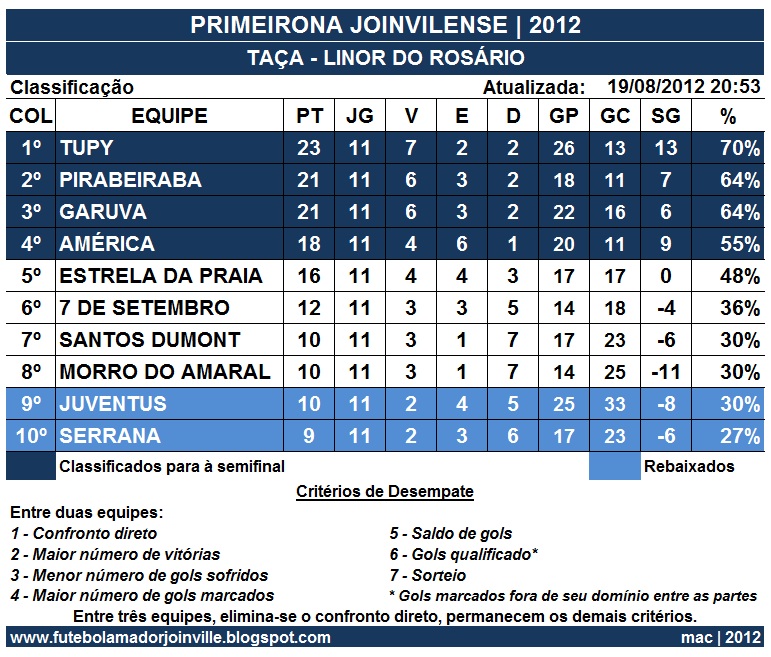 PRIMEIRONA JOINVILENSE | 2012

TAÇA - LINOR DO ROSÁRIO

Classificação

Atualizada: 19/08/2012 20:53

| COL | EQUIPE | PT | JG | V | E | D | GP | GC | SG | % |
|---|---|---|---|---|---|---|---|---|---|---|
| 1º | TUPY | 23 | 11 | 7 | 2 | 2 | 26 | 13 | 13 | 70% |
| 2º | PIRABEIRABA | 21 | 11 | 6 | 3 | 2 | 18 | 11 | 7 | 64% |
| 3º | GARUVA | 21 | 11 | 6 | 3 | 2 | 22 | 16 | 6 | 64% |
| 4º | AMÉRICA | 18 | 11 | 4 | 6 | 1 | 20 | 11 | 9 | 55% |
| 5º | ESTRELA DA PRAIA | 16 | 11 | 4 | 4 | 3 | 17 | 17 | 0 | 48% |
| 6º | 7 DE SETEMBRO | 12 | 11 | 3 | 3 | 5 | 14 | 18 | -4 | 36% |
| 7º | SANTOS DUMONT | 10 | 11 | 3 | 1 | 7 | 17 | 23 | -6 | 30% |
| 8º | MORRO DO AMARAL | 10 | 11 | 3 | 1 | 7 | 14 | 25 | -11 | 30% |
| 9º | JUVENTUS | 10 | 11 | 2 | 4 | 5 | 25 | 33 | -8 | 30% |
| 10º | SERRANA | 9 | 11 | 2 | 3 | 6 | 17 | 23 | -6 | 27% |

Classificados para à semifinal

Rebaixados

Critérios de Desempate

Entre duas equipes:
1 - Confronto direto
2 - Maior número de vitórias
3 - Menor número de gols sofridos
4 - Maior número de gols marcados

5 - Saldo de gols
6 - Gols qualificado*
7 - Sorteio
* Gols marcados fora de seu domínio entre as partes

Entre três equipes, elimina-se o confronto direto, permanecem os demais critérios.

www.futebolamadorjoinville.blogspot.com

mac | 2012